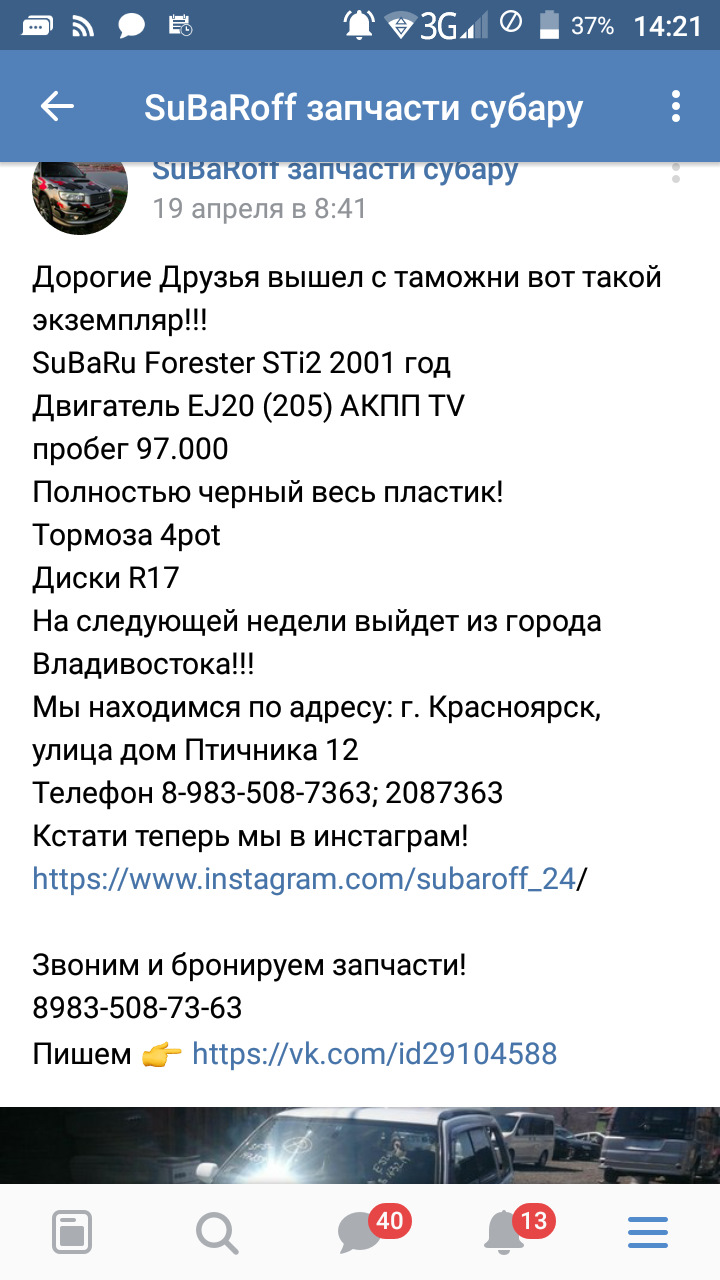 3G 37% 14:21

SuBaRoff запчасти субару

SuBaRoff запчасти субару
19 апреля в 8:41

Дорогие Друзья вышел с таможни вот такой экземпляр!!!
SuBaRu Forester STi2 2001 год
Двигатель EJ20 (205) АКПП TV
пробег 97.000
Полностью черный весь пластик!
Тормоза 4pot
Диски R17
На следующей недели выйдет из города Владивостока!!!
Мы находимся по адресу: г. Красноярск, улица дом Птичника 12
Телефон 8-983-508-7363; 2087363
Кстати теперь мы в инстаграм!
https://www.instagram.com/subaroff_24/

Звоним и бронируем запчасти!
8983-508-73-63
Пишем 👉 https://vk.com/id29104588

40 13